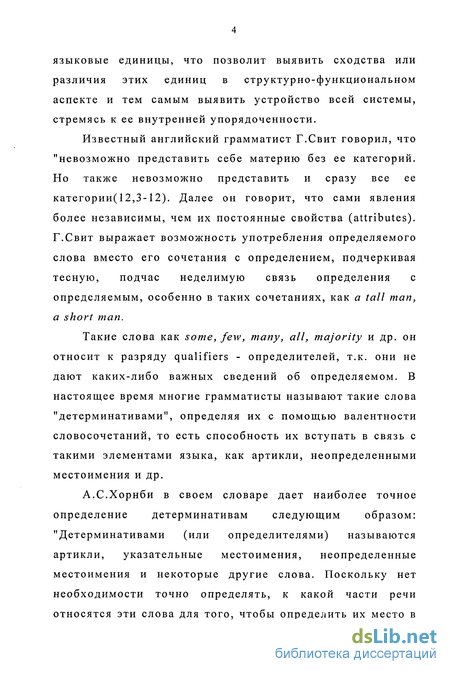 4

языковые единицы, что позволит выявить сходства или различия этих единиц в структурно-функциональном аспекте и тем самым выявить устройство всей системы, стремясь к ее внутренней упорядоченности.

Известный английский грамматист Г.Свит говорил, что "невозможно представить себе материю без ее категорий. Но также невозможно представить и сразу все ее категории(12,3-12). Далее он говорит, что сами явления более независимы, чем их постоянные свойства (attributes). Г.Свит выражает возможность употребления определяемого слова вместо его сочетания с определением, подчеркивая тесную, подчас неделимую связь определения с определяемым, особенно в таких сочетаниях, как a tall man, a short man.

Такие слова как some, few, many, all, majority и др. он относит к разряду qualifiers - определителей, т.к. они не дают каких-либо важных сведений об определяемом. В настоящее время многие грамматисты называют такие слова "детерминативами", определяя их с помощью валентности словосочетаний, то есть способность их вступать в связь с такими элементами языка, как артикли, неопределенными местоимения и др.

А.С.Хорнби в своем словаре дает наиболее точное определение детерминативам следующим образом: "Детерминативами (или определителями) называются артикли, указательные местоимения, неопределенные местоимения и некоторые другие слова. Поскольку нет необходимости точно определять, к какой части речи относятся эти слова для того, чтобы определить их место в

dsLib.net
библиотека диссертаций